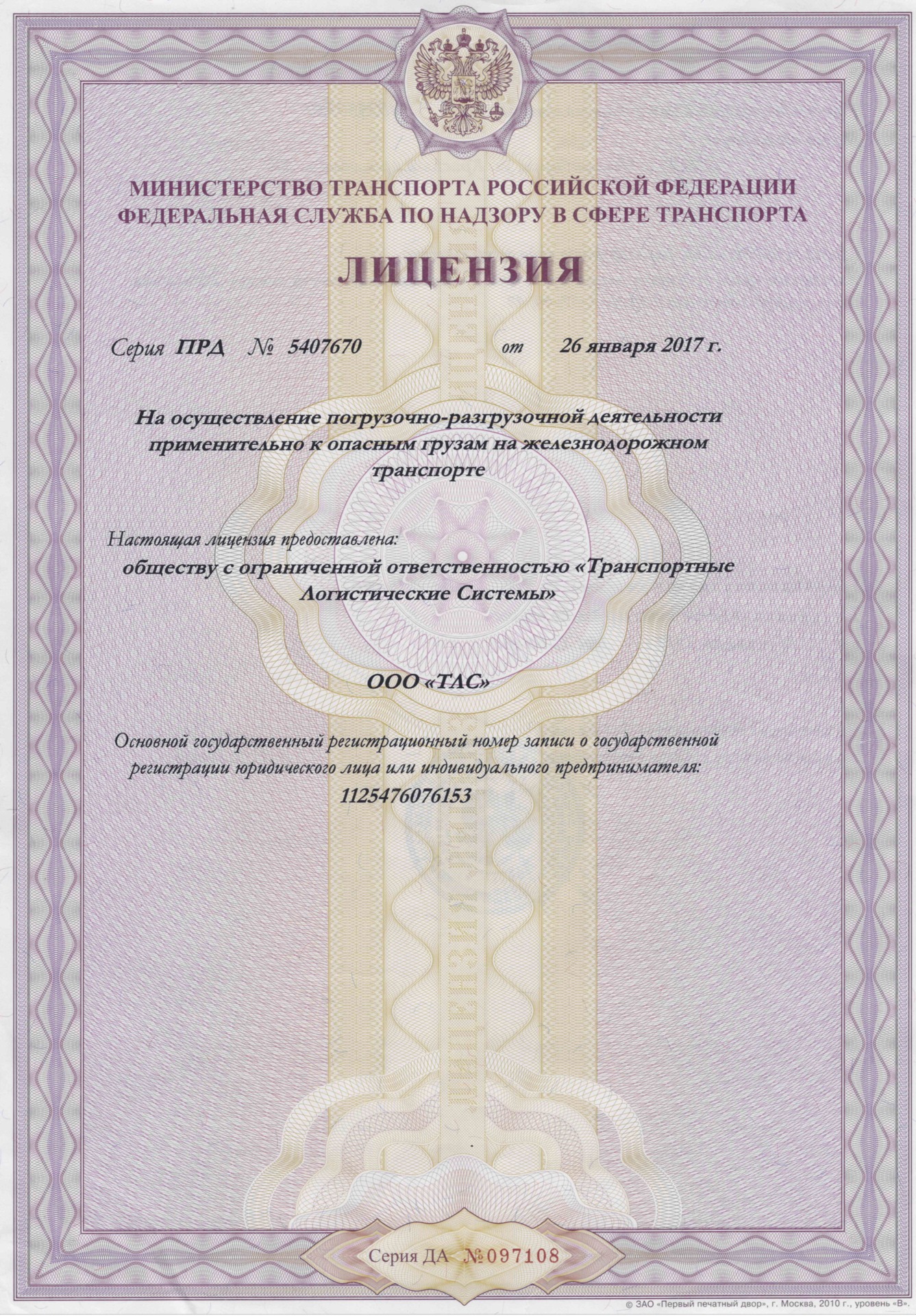 МИНИСТЕРСТВО ТРАНСПОРТА РОССИЙСКОЙ ФЕДЕРАЦИИ
ФЕДЕРАЛЬНАЯ СЛУЖБА ПО НАДЗОРУ В СФЕРЕ ТРАНСПОРТА

ЛИЦЕНЗИЯ

Серия ПРД № 5407670 от 26 января 2017 г.

На осуществление погрузочно-разгрузочной деятельности применительно к опасным грузам на железнодорожном транспорте

Настоящая лицензия предоставлена:
обществу с ограниченной ответственностью «Транспортные Логистические Системы»

ООО «ТЛС»

Основной государственный регистрационный номер записи о государственной регистрации юридического лица или индивидуального предпринимателя:
1125476076153

Серия ДА №097108

© ЗАО «Первый печатный двор», г. Москва, 2010 г., уровень «В».